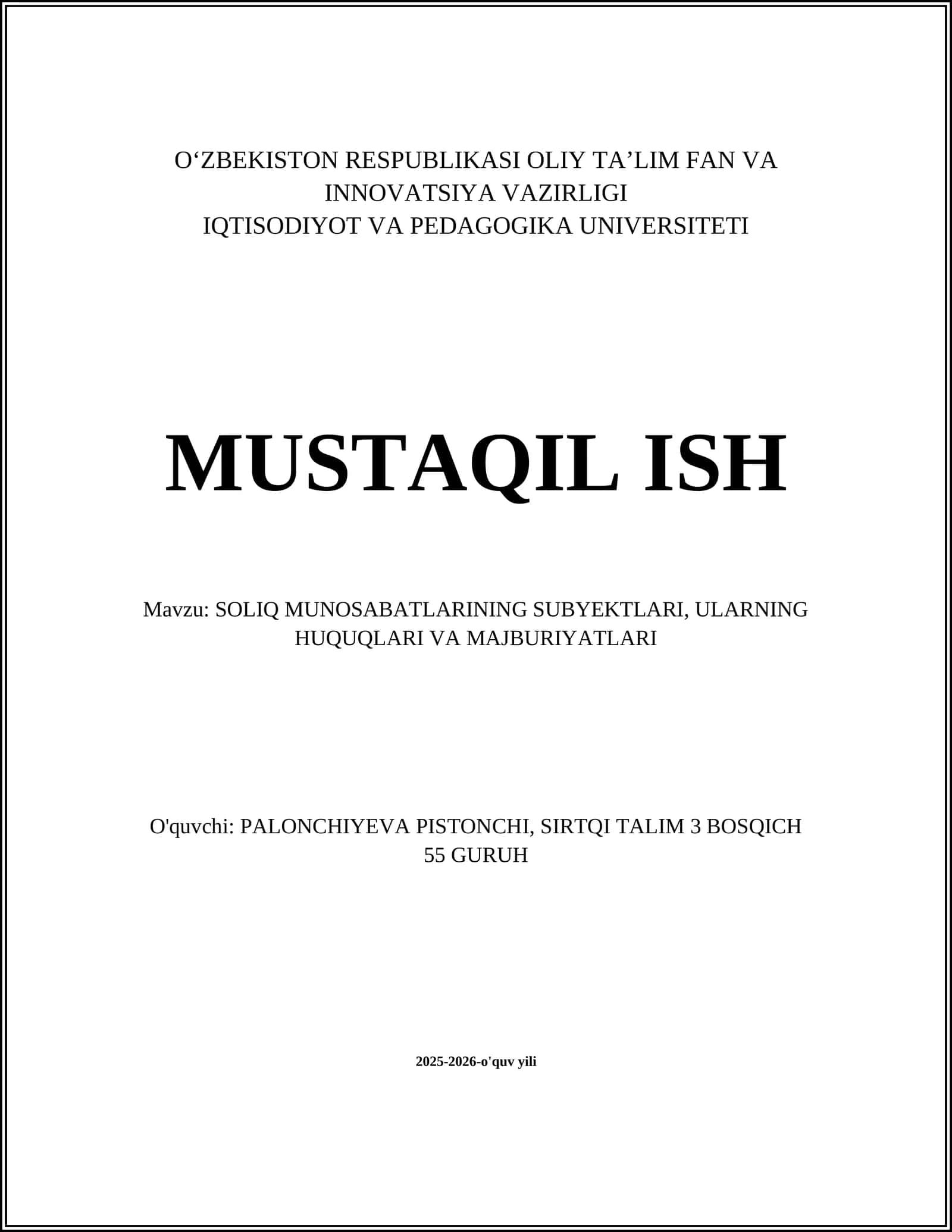 O‘ZBEKISTON RESPUBLIKASI OLIY TA’LIM FAN VA INNOVATSIYA VAZIRLIGI
IQTISODIYOT VA PEDAGOGIKA UNIVERSITETI

MUSTAQIL ISH

Mavzu: SOLIQ MUNOSABATLARINING SUBYEKTLARI, ULARNING HUQUQLARI VA MAJBURIYATLARI

O'quvchi: PALONCHIYEVA PISTONCHI, SIRTQI TALIM 3 BOSQICH 55 GURUH

2025-2026-o'quv yili